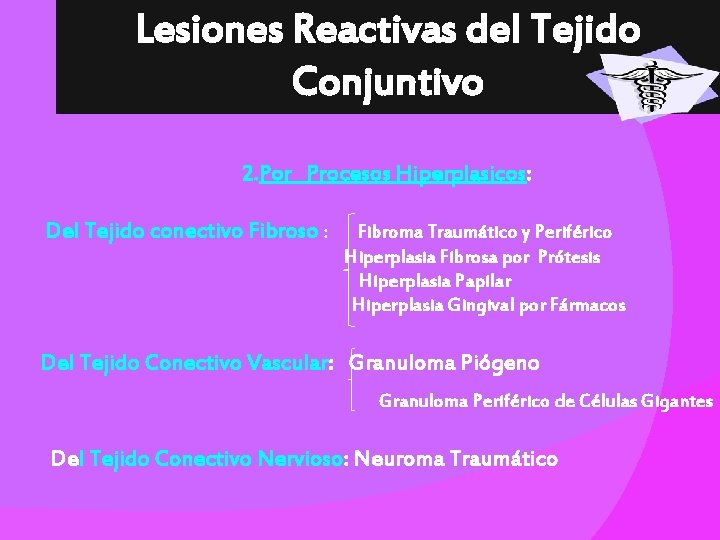 Lesiones Reactivas del Tejido Conjuntivo

2.Por Procesos Hiperplasicos:

Del Tejido conectivo Fibroso : Fibroma Traumático y Periférico
Hiperplasia Fibrosa por Prótesis
Hiperplasia Papilar
Hiperplasia Gingival por Fármacos

Del Tejido Conectivo Vascular: Granuloma Piógeno
Granuloma Periférico de Células Gigantes

Del Tejido Conectivo Nervioso: Neuroma Traumático